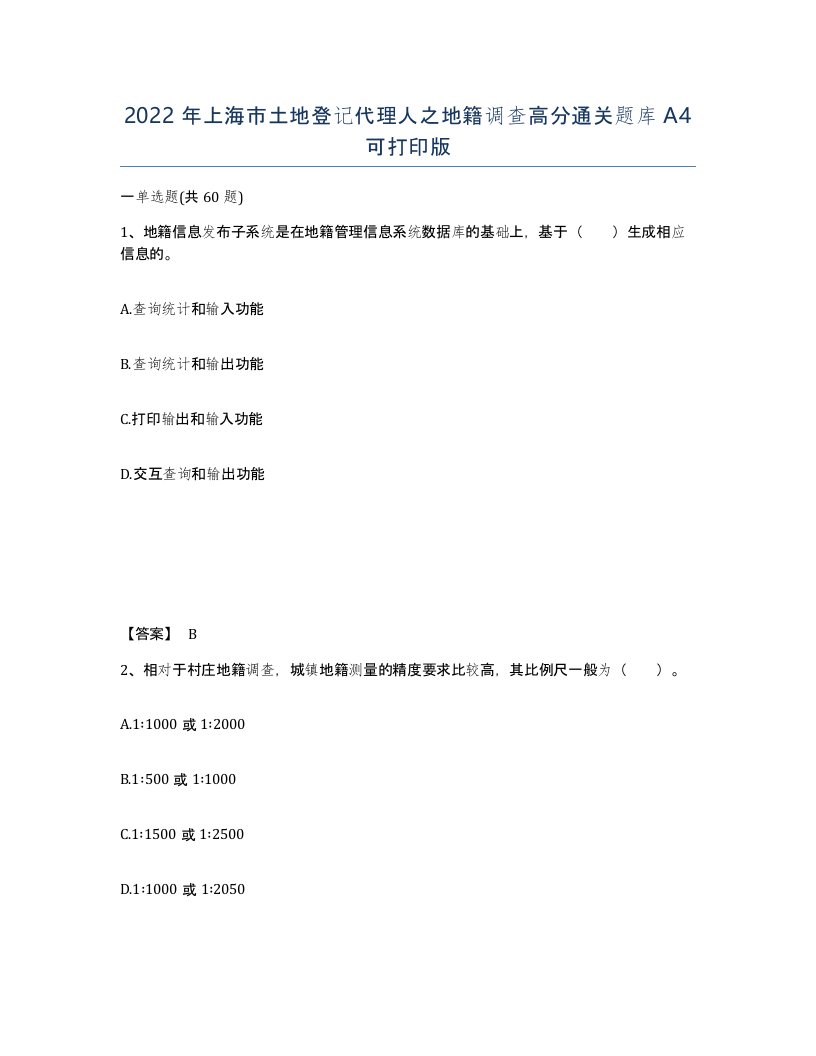 2022 年上海市土地登记代理人之地籍调查高分通关题库 A4 可打印版

一单选题(共 60 题)

1、地籍信息发布子系统是在地籍管理信息系统数据库的基础上，基于（　　）生成相应信息的。

A.查询统计和输入功能

B.查询统计和输出功能

C.打印输出和输入功能

D.交互查询和输出功能

【答案】 B

2、相对于村庄地籍调查，城镇地籍测量的精度要求比较高，其比例尺一般为（　　）。

A.1:1000 或 1:2000

B.1:500 或 1:1000

C.1:1500 或 1:2500

D.1:1000 或 1:2050